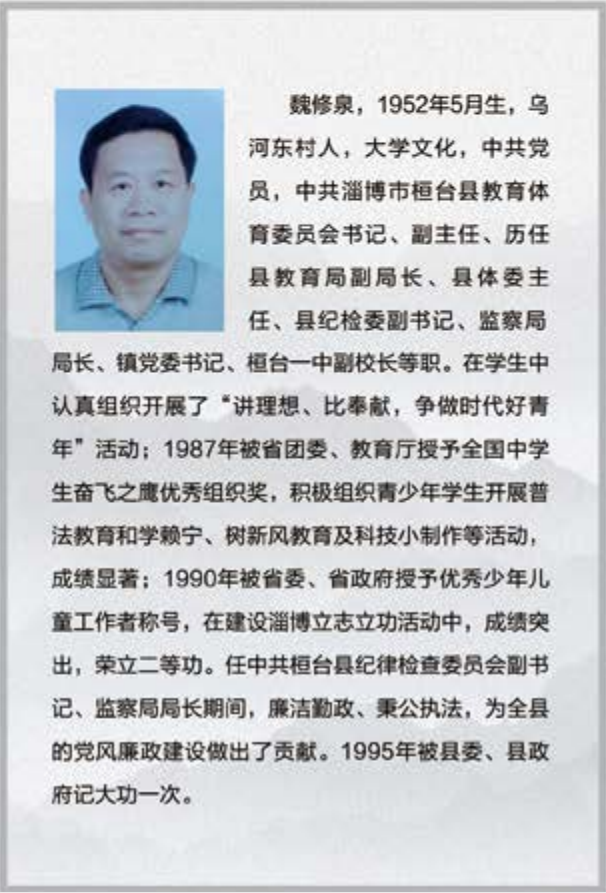 魏修泉，1952年5月生，乌河东村人，大学文化，中共党员，中共淄博市桓台县教育体育委员会书记、副主任、历任县教育局副局长、县体委主任、县纪检委副书记、监察局局长、镇党委书记、桓台一中副校长等职。在学生中认真组织开展了“讲理想、比奉献，争做时代好青年”活动；1987年被省团委、教育厅授予全国中学生奋飞之鹰优秀组织奖，积极组织青少年学生开展普法教育和学赖宁、树新风教育及科技小制作等活动，成绩显著；1990年被省委、省政府授予优秀少年儿童工作者称号，在建设淄博立志立功活动中，成绩突出，荣立二等功。任中共桓台县纪律检查委员会副书记、监察局局长期间，廉洁勤政、秉公执法，为全县的党风廉政建设做出了贡献。1995年被县委、县政府记大功一次。